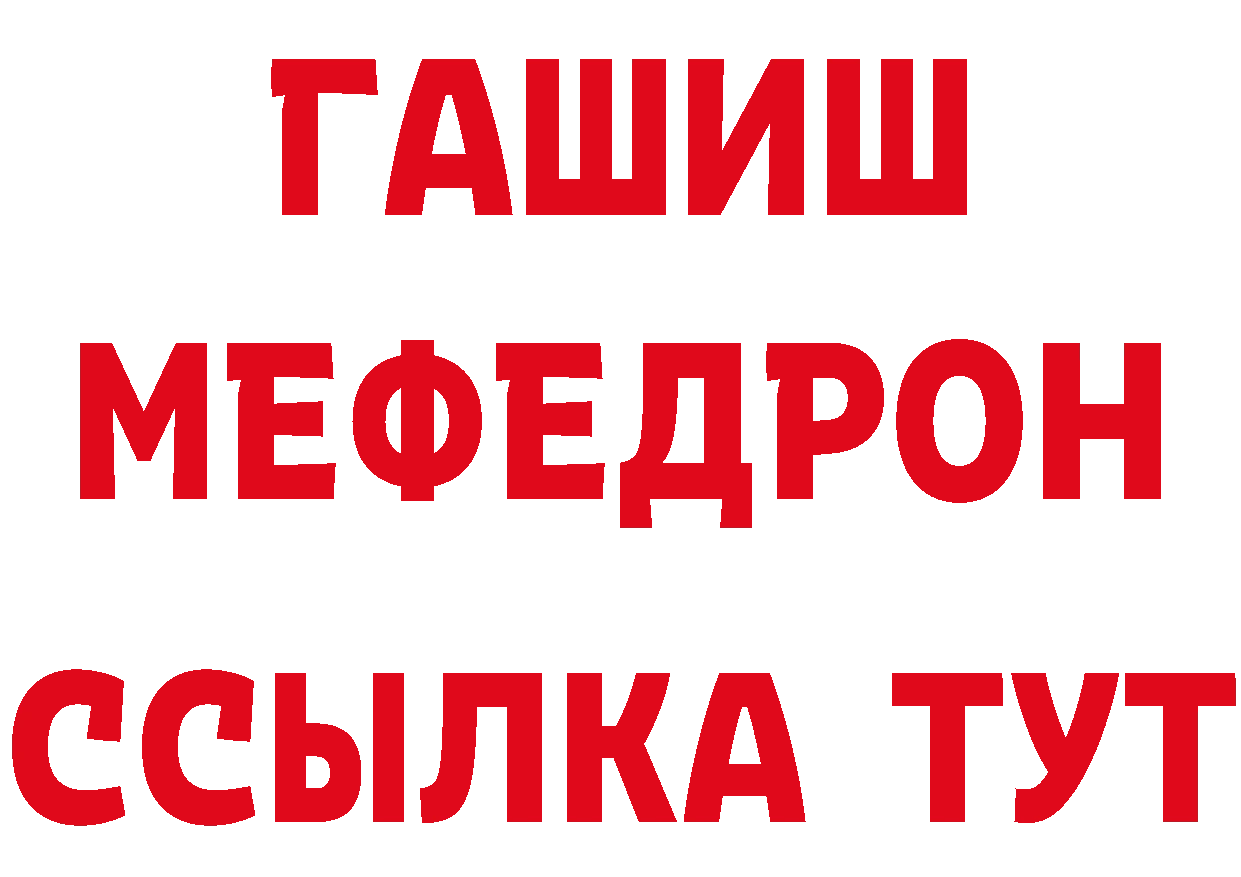 ГАШИШ
МЕФЕДРОН
ССЫЛКА ТУТ